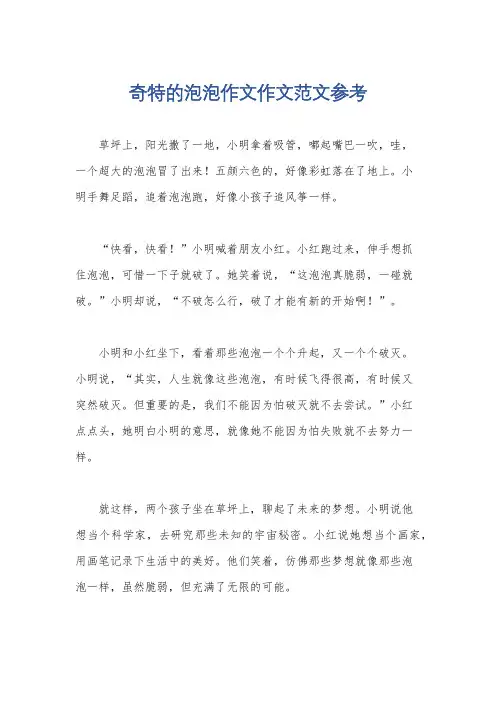 奇特的泡泡作文作文范文参考

草坪上，阳光撒了一地，小明拿着吸管，嘟起嘴巴一吹，哇，一个超大的泡泡冒了出来！五颜六色的，好像彩虹落在了地上。小明手舞足蹈，追着泡泡跑，好像小孩子追风筝一样。

“快看，快看！”小明喊着朋友小红。小红跑过来，伸手想抓住泡泡，可惜一下子就破了。她笑着说，“这泡泡真脆弱，一碰就破。”小明却说，“不破怎么行，破了才能有新的开始啊！”。

小明和小红坐下，看着那些泡泡一个个升起，又一个个破灭。小明说，“其实，人生就像这些泡泡，有时候飞得很高，有时候又突然破灭。但重要的是，我们不能因为怕破灭就不去尝试。”小红点点头，她明白小明的意思，就像她不能因为怕失败就不去努力一样。

就这样，两个孩子坐在草坪上，聊起了未来的梦想。小明说他想当个科学家，去研究那些未知的宇宙秘密。小红说她想当个画家，用画笔记录下生活中的美好。他们笑着，仿佛那些梦想就像那些泡泡一样，虽然脆弱，但充满了无限的可能。